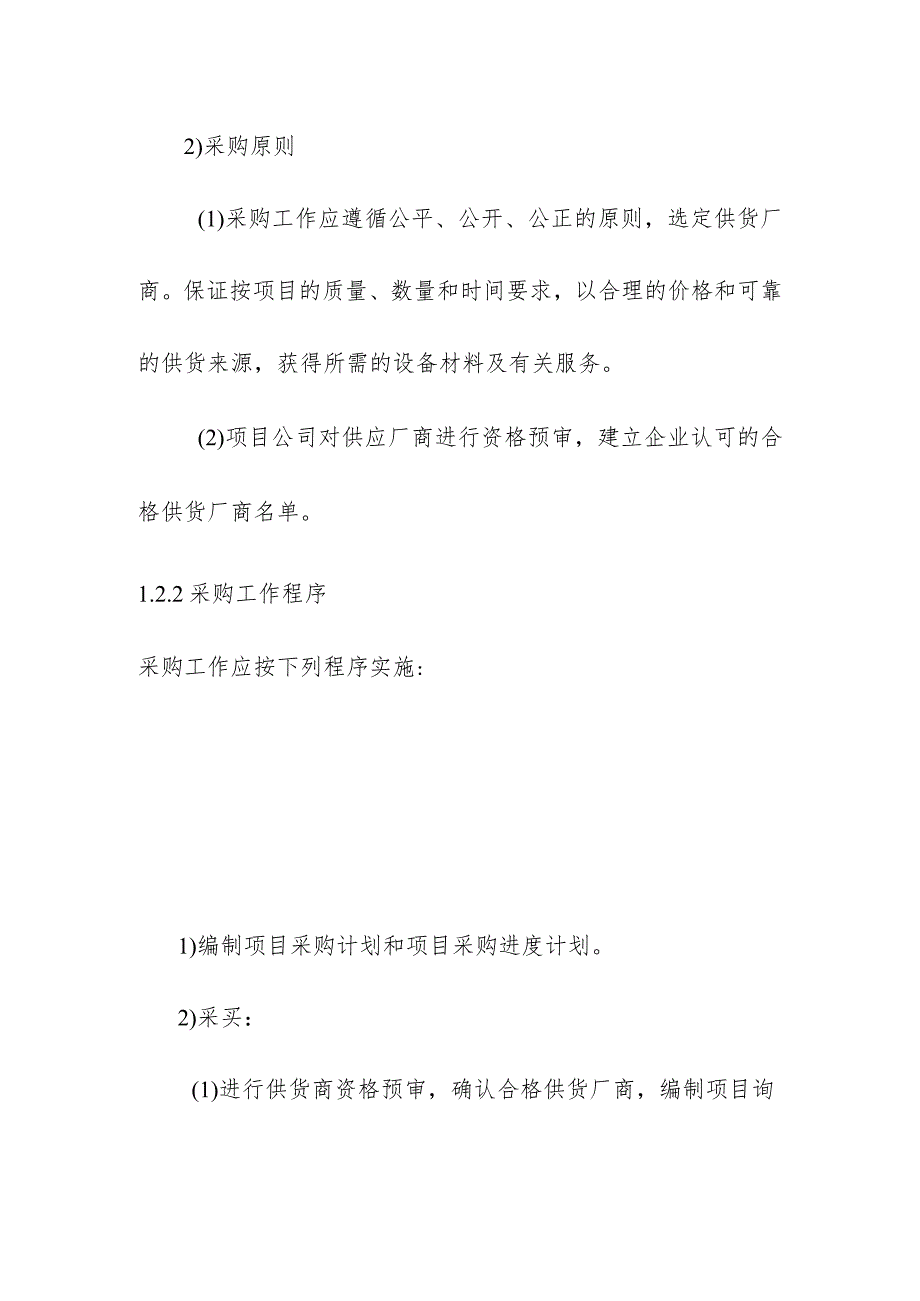 2)采购原则

(1)采购工作应遵循公平、公开、公正的原则，选定供货厂商。保证按项目的质量、数量和时间要求，以合理的价格和可靠的供货来源，获得所需的设备材料及有关服务。

(2)项目公司对供应厂商进行资格预审，建立企业认可的合格供货厂商名单。

1.2.2 采购工作程序

采购工作应按下列程序实施:

1)编制项目采购计划和项目采购进度计划。

2)采买:

(1)进行供货商资格预审，确认合格供货厂商，编制项目询